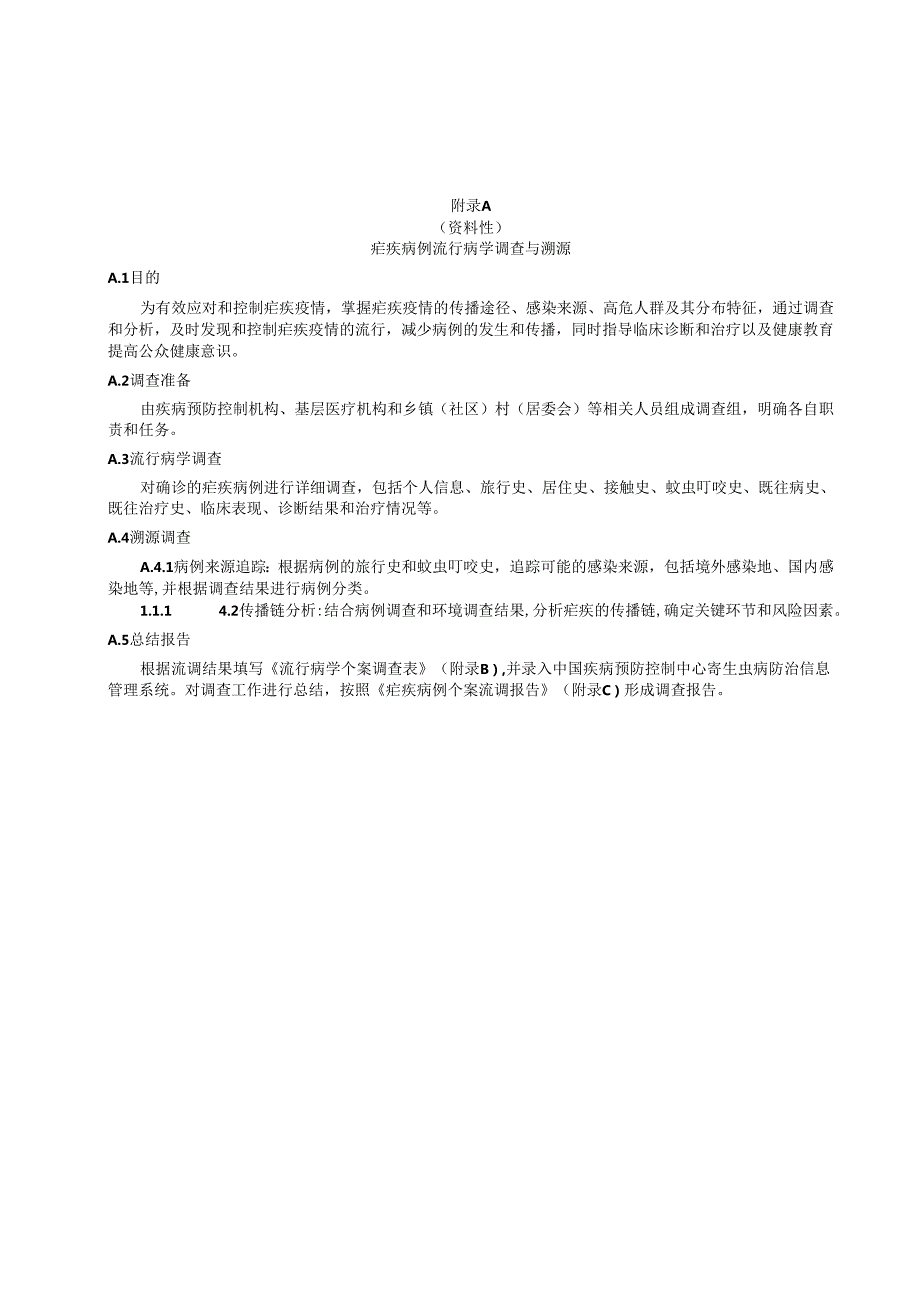 附录A
（资料性）
疟疾病例流行病学调查与溯源

A.1目的

为有效应对和控制疟疾疫情，掌握疟疾疫情的传播途径、感染来源、高危人群及其分布特征，通过调查和分析，及时发现和控制疟疾疫情的流行，减少病例的发生和传播，同时指导临床诊断和治疗以及健康教育提高公众健康意识。

A.2调查准备

由疾病预防控制机构、基层医疗机构和乡镇（社区）村（居委会）等相关人员组成调查组，明确各自职责和任务。

A.3流行病学调查

对确诊的疟疾病例进行详细调查，包括个人信息、旅行史、居住史、接触史、蚊虫叮咬史、既往病史、既往治疗史、临床表现、诊断结果和治疗情况等。

A.4溯源调查

A.4.1病例来源追踪：根据病例的旅行史和蚊虫叮咬史，追踪可能的感染来源，包括境外感染地、国内感染地等，并根据调查结果进行病例分类。

1.1.1 4.2传播链分析：结合病例调查和环境调查结果，分析疟疾的传播链，确定关键环节和风险因素。

A.5总结报告

根据流调结果填写《流行病学个案调查表》（附录B），并录入中国疾病预防控制中心寄生虫病防治信息管理系统。对调查工作进行总结，按照《疟疾病例个案流调报告》（附录C）形成调查报告。